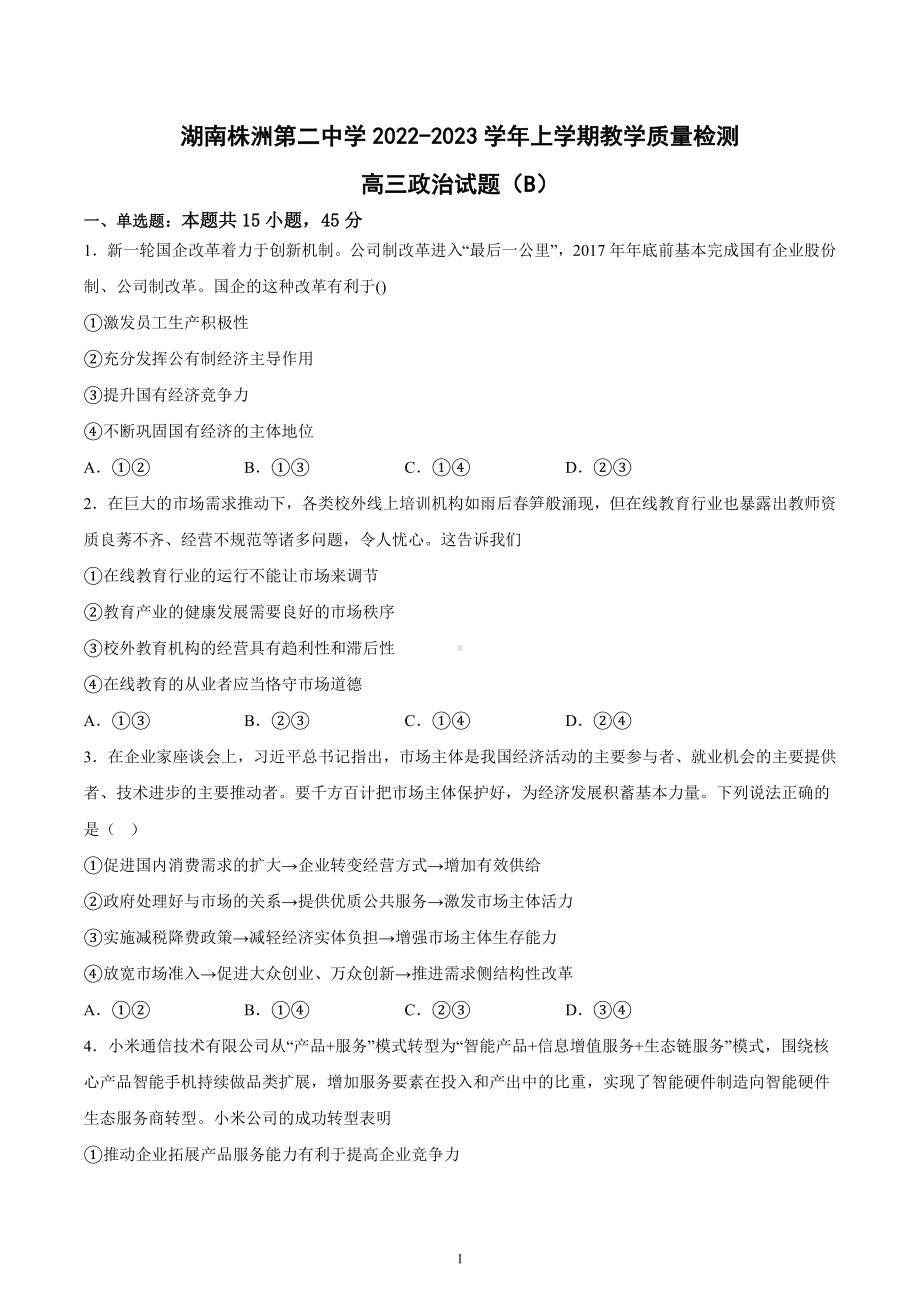 湖南株洲第二中学 2022-2023 学年上学期教学质量检测

高三政治试题（B）

一、单选题：本题共 15 小题，45 分

1．新一轮国企改革着力于创新机制。公司制改革进入“最后一公里”，2017 年年底前基本完成国有企业股份制、公司制改革。国企的这种改革有利于()

①激发员工生产积极性

②充分发挥公有制经济主导作用

③提升国有经济竞争力

④不断巩固国有经济的主体地位

A．①②　　B．①③　　C．①④　　D．②③

2．在巨大的市场需求推动下，各类校外线上培训机构如雨后春笋般涌现，但在线教育行业也暴露出教师资质良莠不齐、经营不规范等诸多问题，令人忧心。这告诉我们

①在线教育行业的运行不能让市场来调节

②教育产业的健康发展需要良好的市场秩序

③校外教育机构的经营具有趋利性和滞后性

④在线教育的从业者应当恪守市场道德

A．①③　　B．②③　　C．①④　　D．②④

3．在企业家座谈会上，习近平总书记指出，市场主体是我国经济活动的主要参与者、就业机会的主要提供者、技术进步的主要推动者。要千方百计把市场主体保护好，为经济发展积蓄基本力量。下列说法正确的是（　）

①促进国内消费需求的扩大→企业转变经营方式→增加有效供给

②政府处理好与市场的关系→提供优质公共服务→激发市场主体活力

③实施减税降费政策→减轻经济实体负担→增强市场主体生存能力

④放宽市场准入→促进大众创业、万众创新→推进需求侧结构性改革

A．①②　　B．①④　　C．②③　　D．③④

4．小米通信技术有限公司从“产品+服务”模式转型为“智能产品+信息增值服务+生态链服务”模式，围绕核心产品智能手机持续做品类扩展，增加服务要素在投入和产出中的比重，实现了智能硬件制造向智能硬件生态服务商转型。小米公司的成功转型表明

①推动企业拓展产品服务能力有利于提高企业竞争力

1